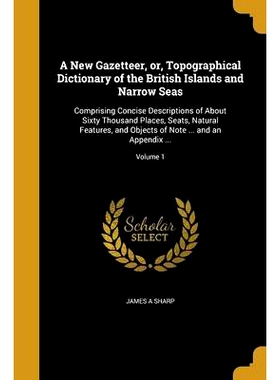 A New Gazetteer, or, Topographical Dictionary of the British Islands and Narrow Seas

Comprising Concise Descriptions of About Sixty Thousand Places, Seats, Natural Features, and Objects of Note ... and an Appendix ...

Volume 1

Scholar SELECT

JAMES A SHARP